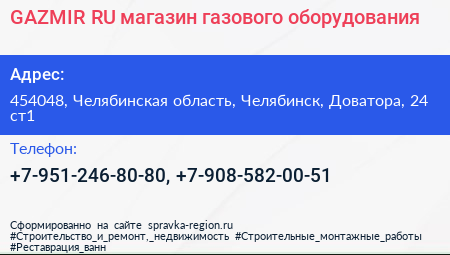 GAZMIR RU магазин газового оборудования

Адрес:

454048, Челябинская область, Челябинск, Доватора, 24 ст1

Телефон:

+7-951-246-80-80, +7-908-582-00-51

Сформированно на сайте spravka-region.ru
#Строительство_и_ремонт,_недвижимость #Строительные_монтажные_работы #Реставрация_ванн